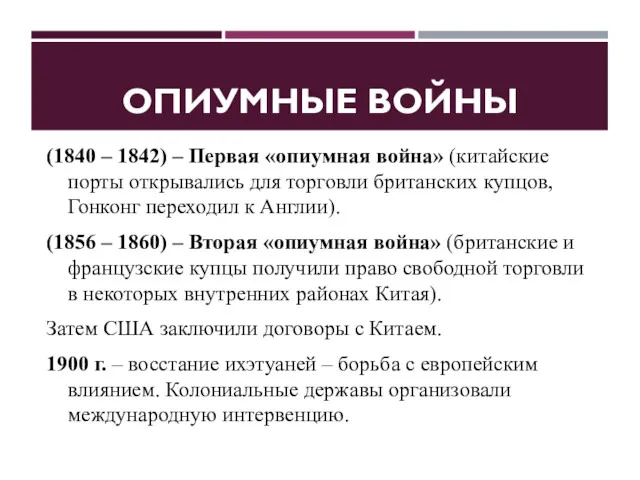 ОПИУМНЫЕ ВОЙНЫ

(1840 – 1842) – Первая «опиумная война» (китайские порты открывались для торговли британских купцов, Гонконг переходил к Англии).

(1856 – 1860) – Вторая «опиумная война» (британские и французские купцы получили право свободной торговли в некоторых внутренних районах Китая).

Затем США заключили договоры с Китаем.

1900 г. – восстание ихэтуаней – борьба с европейским влиянием. Колониальные державы организовали международную интервенцию.